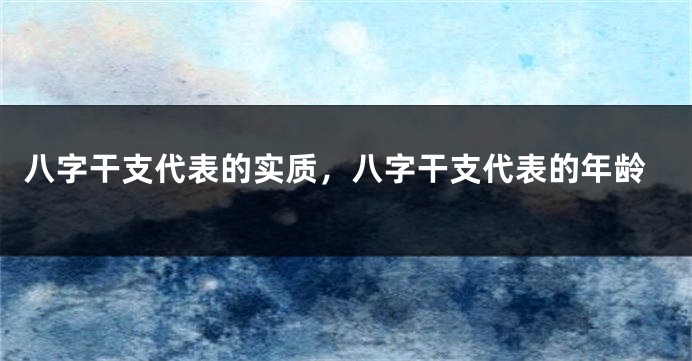 八字干支代表的实质，八字干支代表的年龄